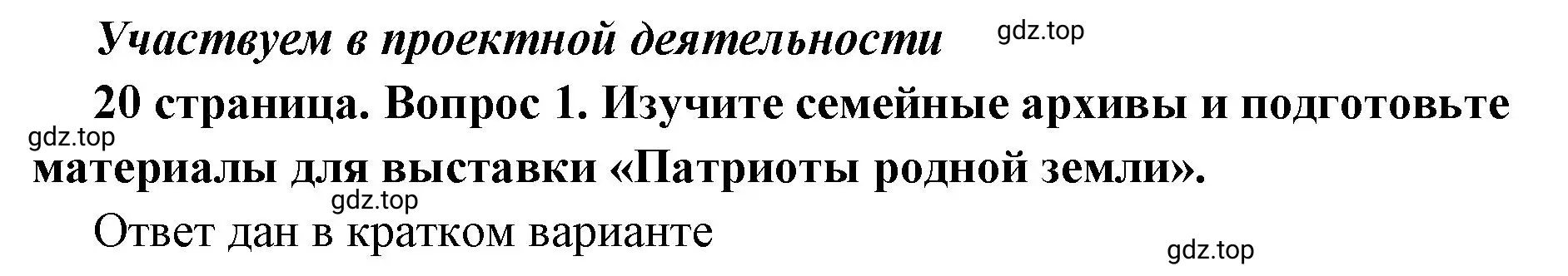 Участвуем в проектной деятельности

gdz.top

20 страница. Вопрос 1. Изучите семейные архивы и подготовьте материалы для выставки «Патриоты родной земли».

gdz.top

gdz.top

Ответ дан в кратком варианте

gdz.top